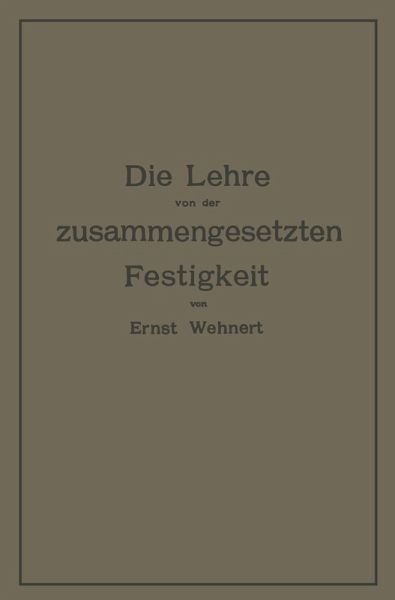 Die Lehre
von der
zusammengesetzten
Festigkeit
von
Ernst Wehnert